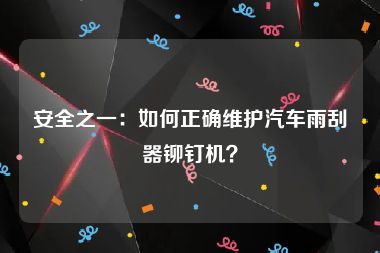 安全之一：如何正确维护汽车雨刮器铆钉机？